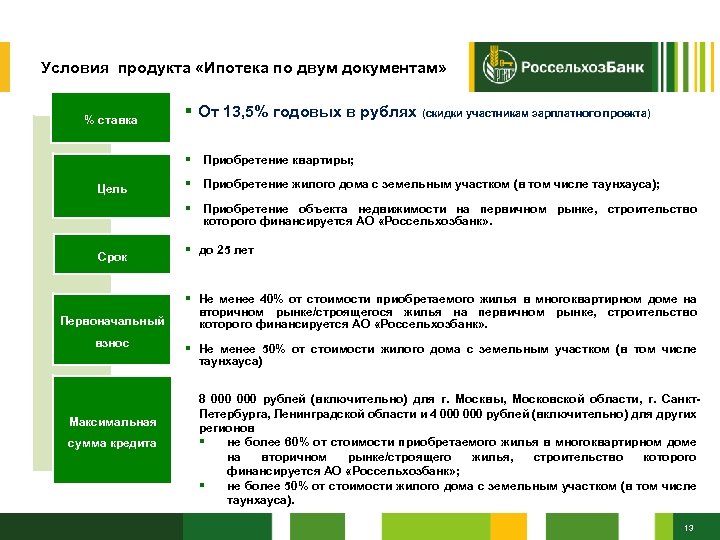 Условия продукта «Ипотека по двум документам»

РоссельхозБанк

% ставка

▪ От 13,5% годовых в рублях (скидки участникам зарплатного проекта)

Цель

▪ Приобретение квартиры;

▪ Приобретение жилого дома с земельным участком (в том числе таунхауса);

▪ Приобретение объекта недвижимости на первичном рынке, строительство которого финансируется АО «Россельхозбанк».

Срок

▪ до 25 лет

Первоначальный взнос

▪ Не менее 40% от стоимости приобретаемого жилья в многоквартирном доме на вторичном рынке/строящегося жилья на первичном рынке, строительство которого финансируется АО «Россельхозбанк».

▪ Не менее 50% от стоимости жилого дома с земельным участком (в том числе таунхауса)

Максимальная сумма кредита

8 000 000 рублей (включительно) для г. Москвы, Московской области, г. Санкт-Петербурга, Ленинградской области и 4 000 000 рублей (включительно) для других регионов

▪ не более 60% от стоимости приобретаемого жилья в многоквартирном доме на вторичном рынке/строящего жилья, строительство которого финансируется АО «Россельхозбанк»;

▪ не более 50% от стоимости жилого дома с земельным участком (в том числе таунхауса).

13